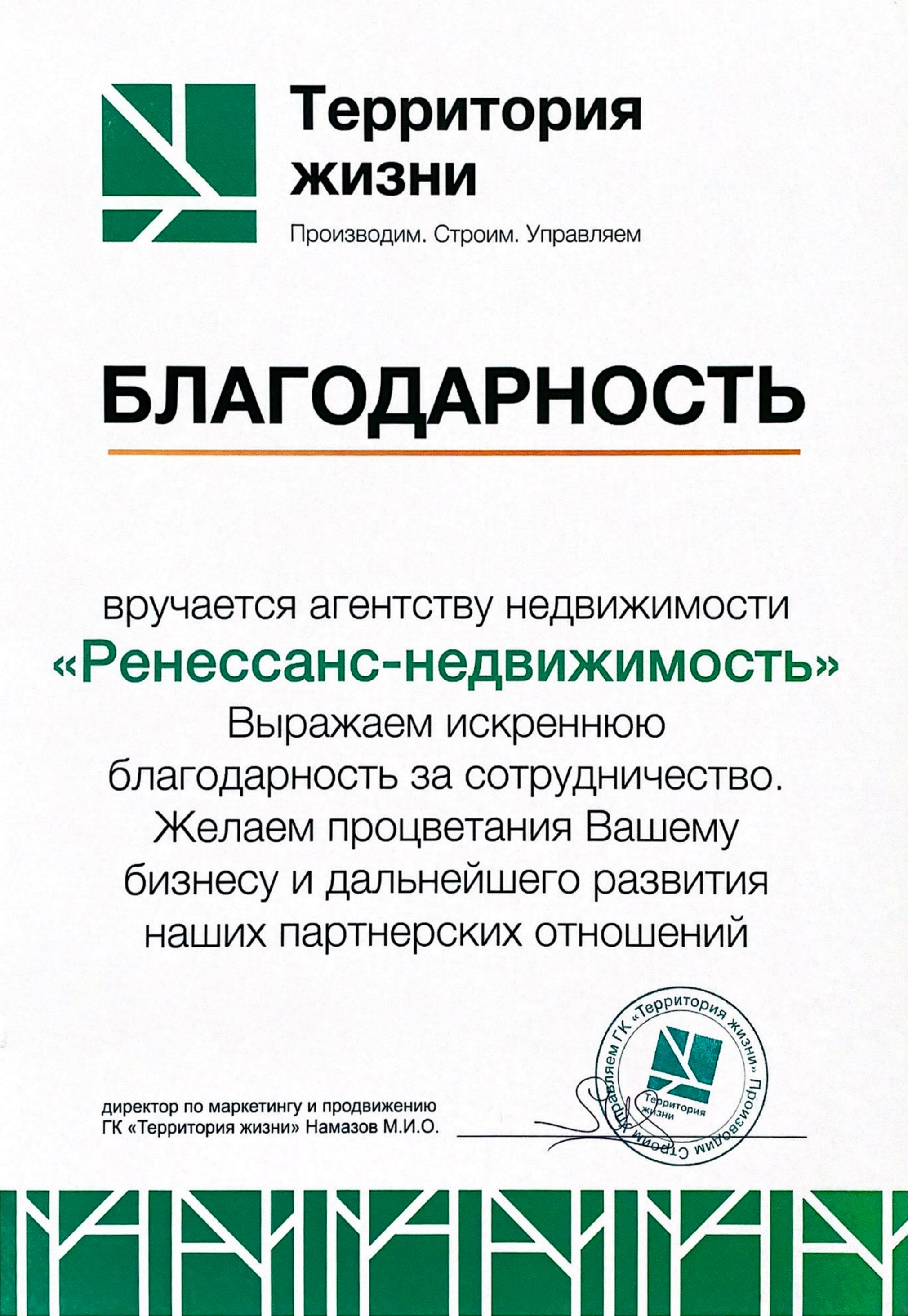 Территория жизни

Производим. Строим. Управляем

БЛАГОДАРНОСТЬ

вручается агентству недвижимости «Ренессанс-недвижимость» Выражаем искреннюю благодарность за сотрудничество. Желаем процветания Вашему бизнесу и дальнейшего развития наших партнерских отношений

директор по маркетингу и продвижению ГК «Территория жизни» Намазов М.И.О.

ГК «Территория жизни» Производим Строим Управляем
Территория жизни